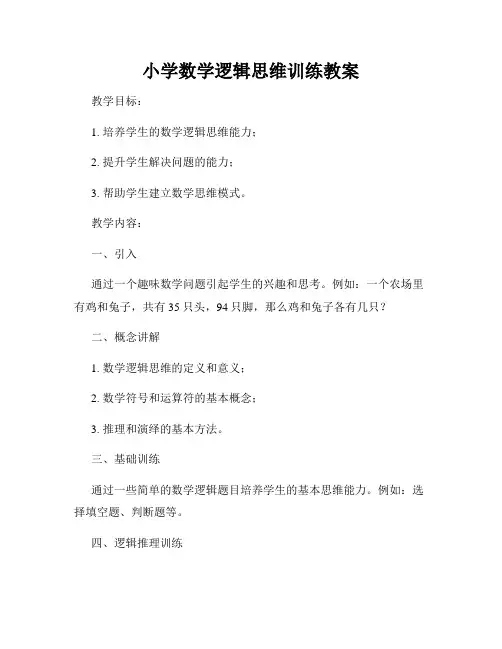 小学数学逻辑思维训练教案

教学目标：

1. 培养学生的数学逻辑思维能力；

2. 提升学生解决问题的能力；

3. 帮助学生建立数学思维模式。

教学内容：

一、引入

通过一个趣味数学问题引起学生的兴趣和思考。例如：一个农场里有鸡和兔子，共有 35 只头，94 只脚，那么鸡和兔子各有几只？

二、概念讲解

1. 数学逻辑思维的定义和意义；

2. 数学符号和运算符的基本概念；

3. 推理和演绎的基本方法。

三、基础训练

通过一些简单的数学逻辑题目培养学生的基本思维能力。例如：选择填空题、判断题等。

四、逻辑推理训练